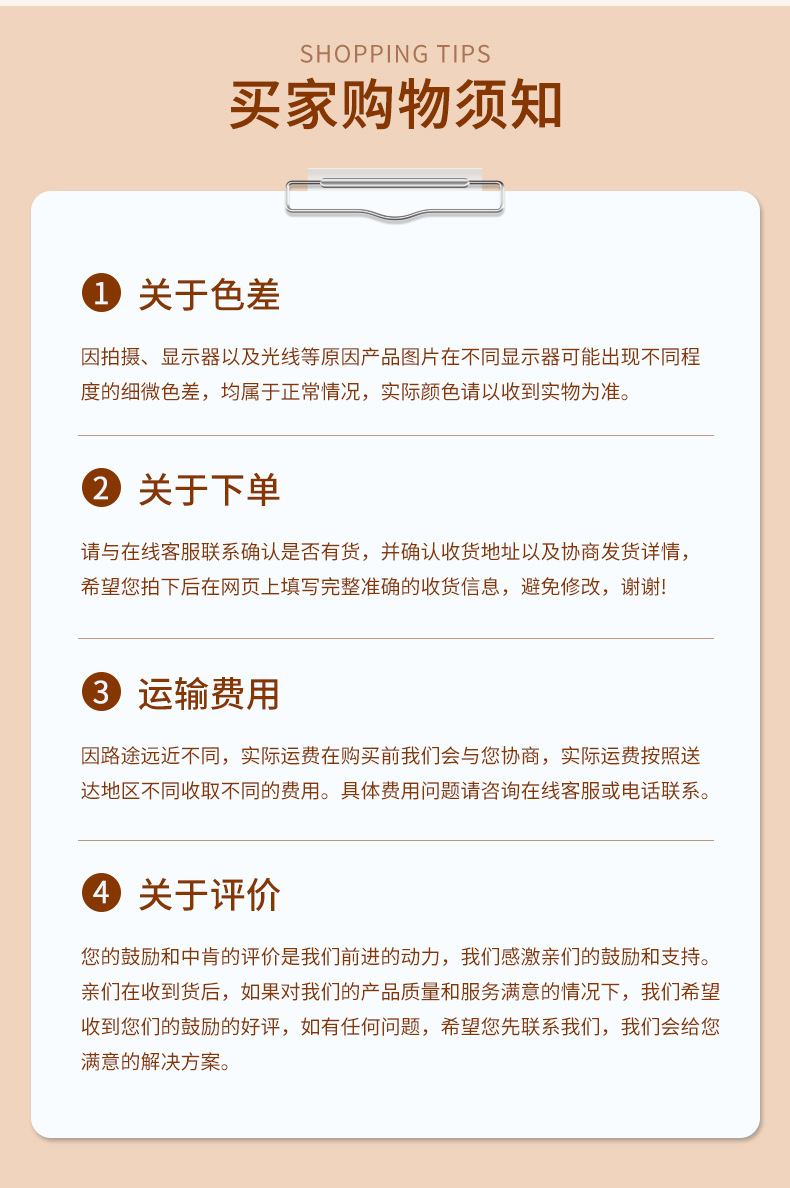 SHOPPING TIPS
买家购物须知

1 关于色差

因拍摄、显示器以及光线等原因产品图片在不同显示器可能出现不同程度的细微色差，均属于正常情况，实际颜色请以收到实物为准。

2 关于下单

请与在线客服联系确认是否有货，并确认收货地址以及协商发货详情，希望您拍下后在网页上填写完整准确的收货信息，避免修改，谢谢!

3 运输费用

因路途远近不同，实际运费在购买前我们会与您协商，实际运费按照送达地区不同收取不同的费用。具体费用问题请咨询在线客服或电话联系。

4 关于评价

您的鼓励和中肯的评价是我们前进的动力，我们感激亲们的鼓励和支持。亲们在收到货后，如果对我们的产品质量和服务满意的情况下，我们希望收到您们的鼓励的好评，如有任何问题，希望您先联系我们，我们会给您满意的解决方案。